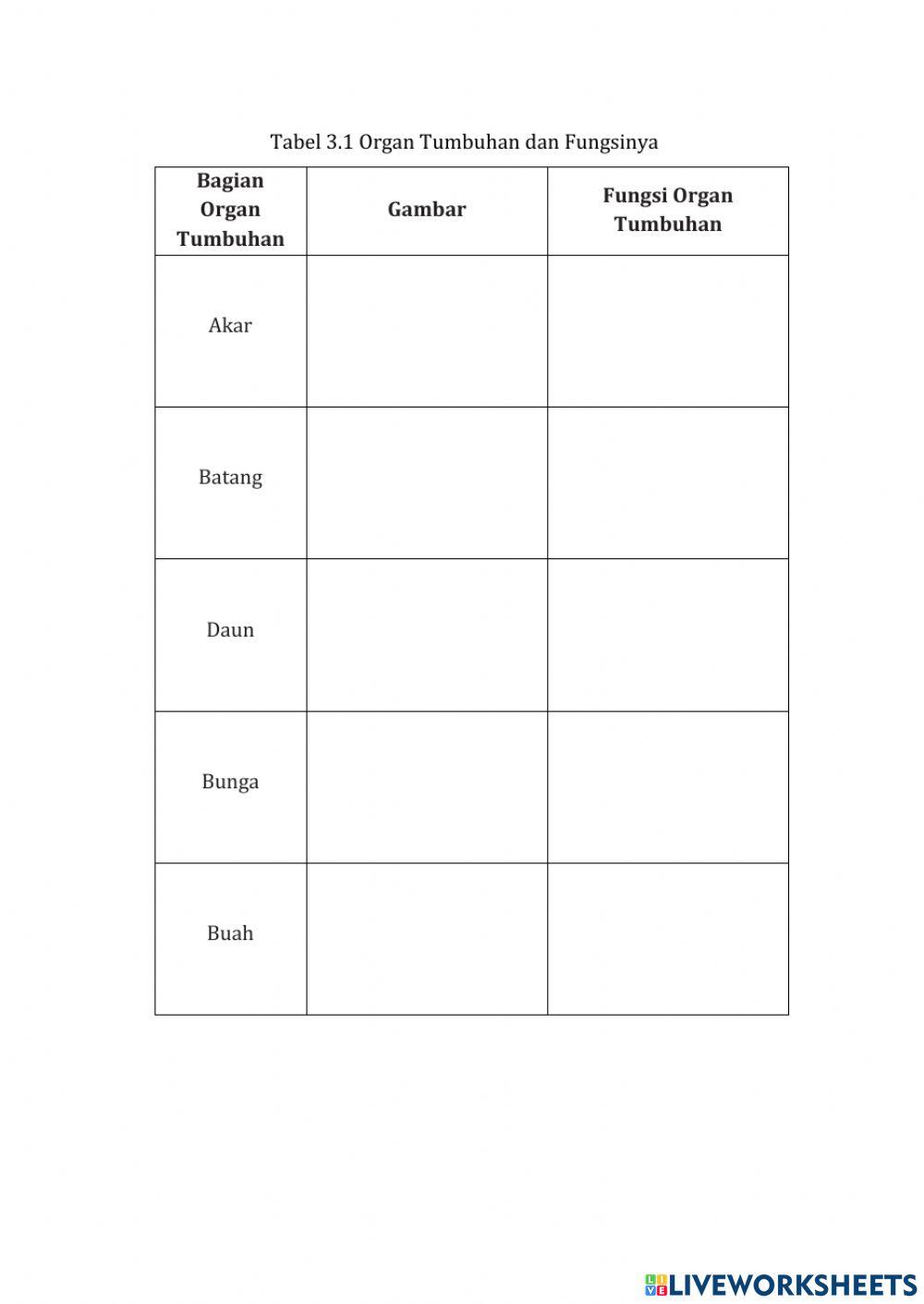 Tabel 3.1 Organ Tumbuhan dan Fungsinya

| Bagian Organ Tumbuhan | Gambar | Fungsi Organ Tumbuhan |
|---|---|---|
| Akar | | |
| Batang | | |
| Daun | | |
| Bunga | | |
| Buah | | |

LIVEWORKSHEETS